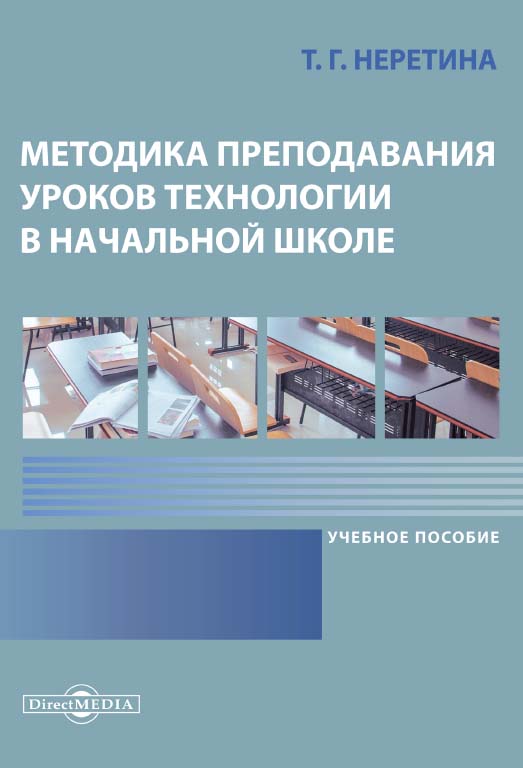 Т. Г. НЕРЕТИНА

МЕТОДИКА ПРЕПОДАВАНИЯ УРОКОВ ТЕХНОЛОГИИ В НАЧАЛЬНОЙ ШКОЛЕ

УЧЕБНОЕ ПОСОБИЕ

DirectMEDIA